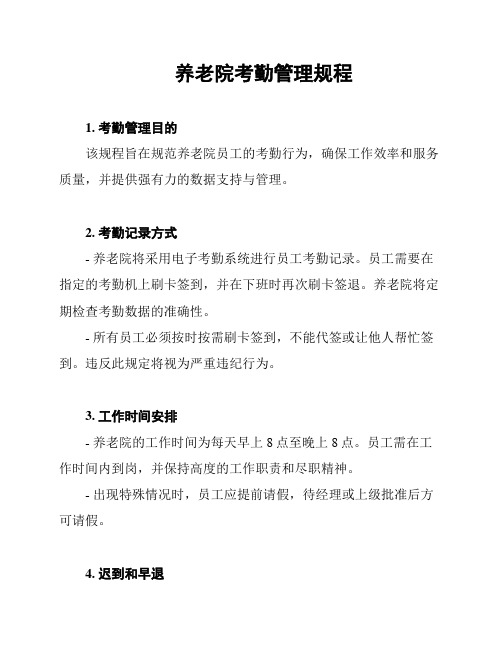 养老院考勤管理规程

1. 考勤管理目的

该规程旨在规范养老院员工的考勤行为，确保工作效率和服务质量，并提供强有力的数据支持与管理。

2. 考勤记录方式

- 养老院将采用电子考勤系统进行员工考勤记录。员工需要在指定的考勤机上刷卡签到，并在下班时再次刷卡签退。养老院将定期检查考勤数据的准确性。

- 所有员工必须按时按需刷卡签到，不能代签或让他人帮忙签到。违反此规定将视为严重违纪行为。

3. 工作时间安排

- 养老院的工作时间为每天早上 8 点至晚上 8 点。员工需在工作时间内到岗，并保持高度的工作职责和尽职精神。

- 出现特殊情况时，员工应提前请假，待经理或上级批准后方可请假。

4. 迟到和早退